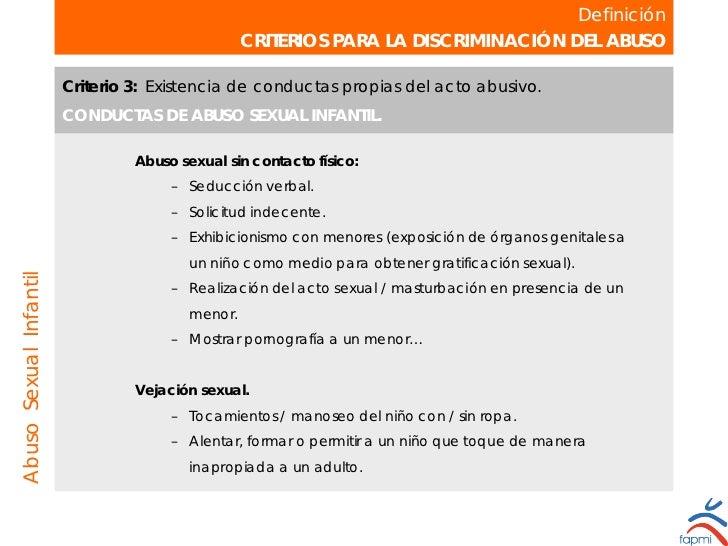 Definición
CRITERIOS PARA LA DISCRIMINACIÓN DEL ABUSO

Criterio 3: Existencia de conductas propias del acto abusivo.
CONDUCTAS DE ABUSO SEXUAL INFANTIL.

Abuso sexual sin contacto físico:
– Seducción verbal.
– Solicitud indecente.
– Exhibicionismo con menores (exposición de órganos genitales a un niño como medio para obtener gratificación sexual).
– Realización del acto sexual / masturbación en presencia de un menor.
– Mostrar pornografía a un menor…

Vejación sexual.
– Tocamientos / manoseo del niño con / sin ropa.
– Alentar, formar o permitir a un niño que toque de manera inapropiada a un adulto.

Abuso Sexual Infantil

fapmi